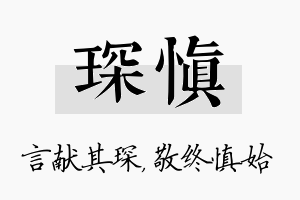 琛慎

言献其琛，敬终慎始